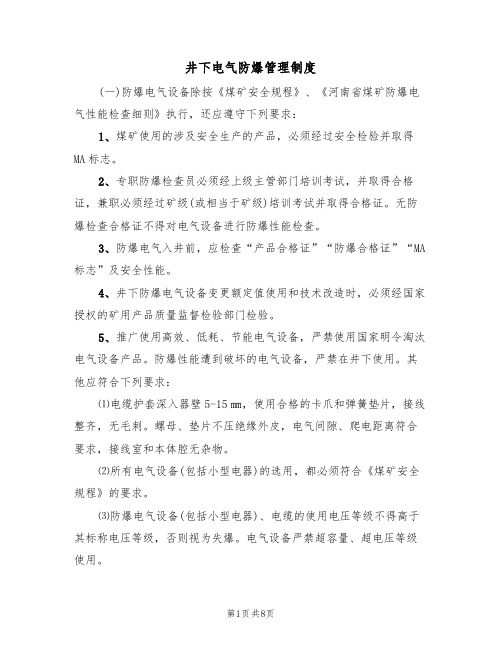 井下电气防爆管理制度

(一)防爆电气设备除按《煤矿安全规程》、《河南省煤矿防爆电气性能检查细则》执行，还应遵守下列要求：

1、煤矿使用的涉及安全生产的产品，必须经过安全检验并取得MA标志。

2、专职防爆检查员必须经上级主管部门培训考试，并取得合格证，兼职必须经过矿级(或相当于矿级)培训考试并取得合格证。无防爆检查合格证不得对电气设备进行防爆性能检查。

3、防爆电气入井前，应检查“产品合格证”“防爆合格证”“MA标志”及安全性能。

4、井下防爆电气设备变更额定值使用和技术改造时，必须经国家授权的矿用产品质量监督检验部门检验。

5、推广使用高效、低耗、节能电气设备，严禁使用国家明令淘汰电气设备产品。防爆性能遭到破坏的电气设备，严禁在井下使用。其他应符合下列要求：

⑴电缆护套深入器壁5-15㎜，使用合格的卡爪和弹簧垫片，接线整齐，无毛刺。螺母、垫片不压绝缘外皮，电气间隙、爬电距离符合要求，接线室和本体腔无杂物。

⑵所有电气设备(包括小型电器)的选用，都必须符合《煤矿安全规程》的要求。

⑶防爆电气设备(包括小型电器)、电缆的使用电压等级不得高于其标称电压等级，否则视为失爆。电气设备严禁超容量、超电压等级使用。

第1页共8页